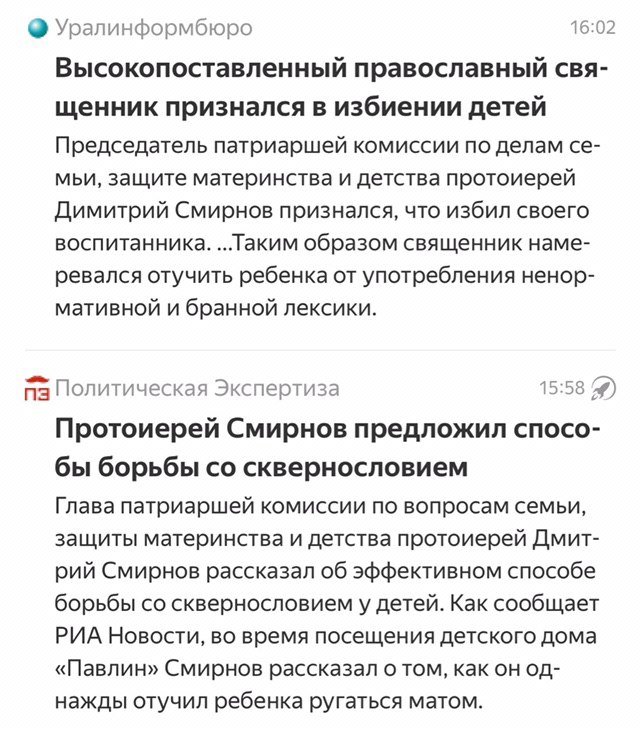 Уралинформбюро 16:02

Высокопоставленный православный священник признался в избиении детей

Председатель патриаршей комиссии по делам семьи, защите материнства и детства протоиерей Димитрий Смирнов признался, что избил своего воспитанника. ...Таким образом священник намеревался отучить ребенка от употребления ненормативной и бранной лексики.

ПЭ Политическая Экспертиза 15:58

Протоиерей Смирнов предложил способы борьбы со сквернословием

Глава патриаршей комиссии по вопросам семьи, защиты материнства и детства протоиерей Дмитрий Смирнов рассказал об эффективном способе борьбы со сквернословием у детей. Как сообщает РИА Новости, во время посещения детского дома «Павлин» Смирнов рассказал о том, как он однажды отучил ребенка ругаться матом.